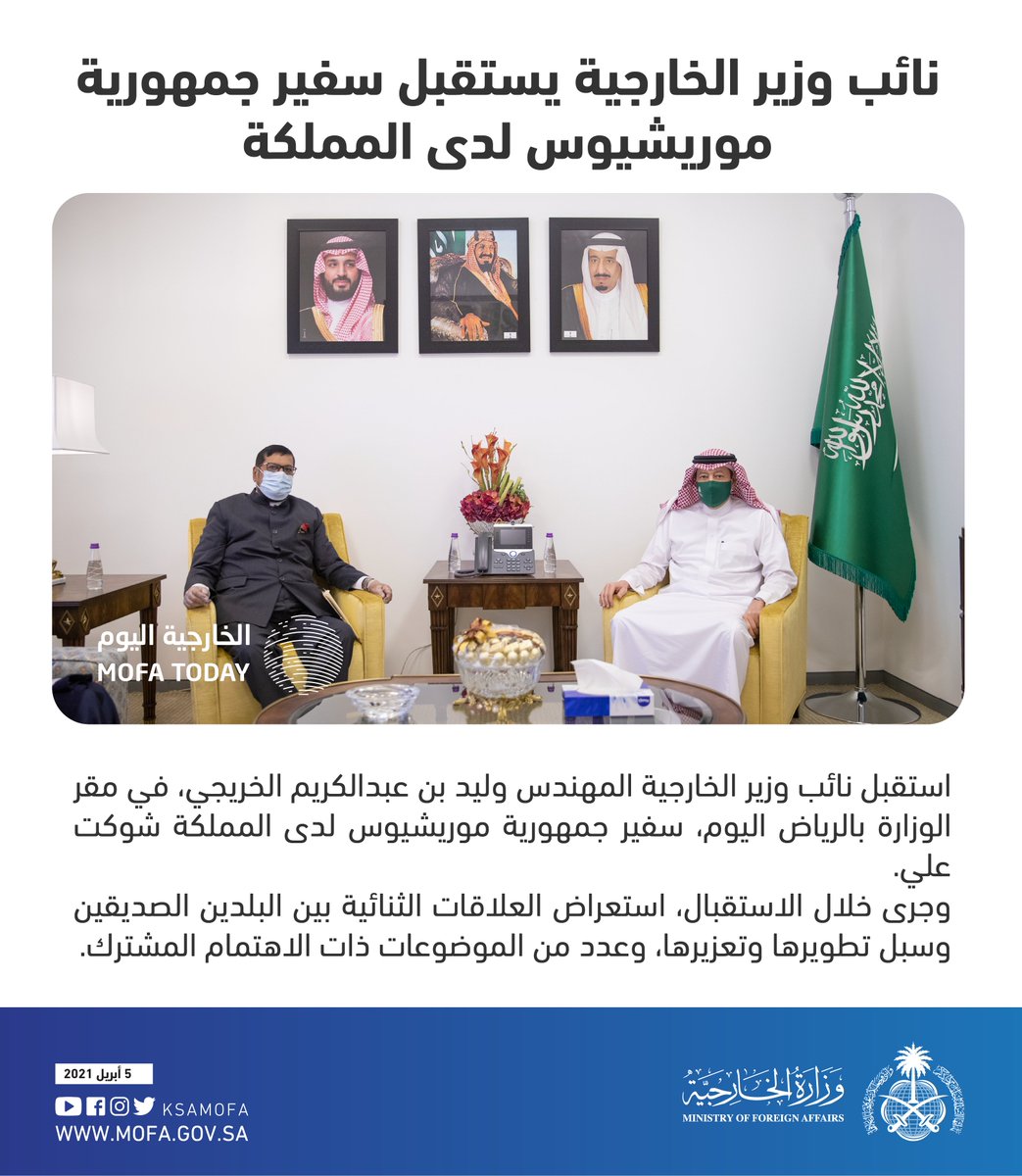 نائب وزير الخارجية يستقبل سفير جمهورية موريشيوس لدى المملكة

الخارجية اليوم
MOFA TODAY

استقبل نائب وزير الخارجية المهندس وليد بن عبدالكريم الخريجي، في مقر الوزارة بالرياض اليوم، سفير جمهورية موريشيوس لدى المملكة شوكت علي.
وجرى خلال الاستقبال، استعراض العلاقات الثنائية بين البلدين الصديقين وسبل تطويرها وتعزيزها، وعدد من الموضوعات ذات الاهتمام المشترك.

5 أبريل 2021
KSAMOFA
WWW.MOFA.GOV.SA

وزارة الخارجية
MINISTRY OF FOREIGN AFFAIRS